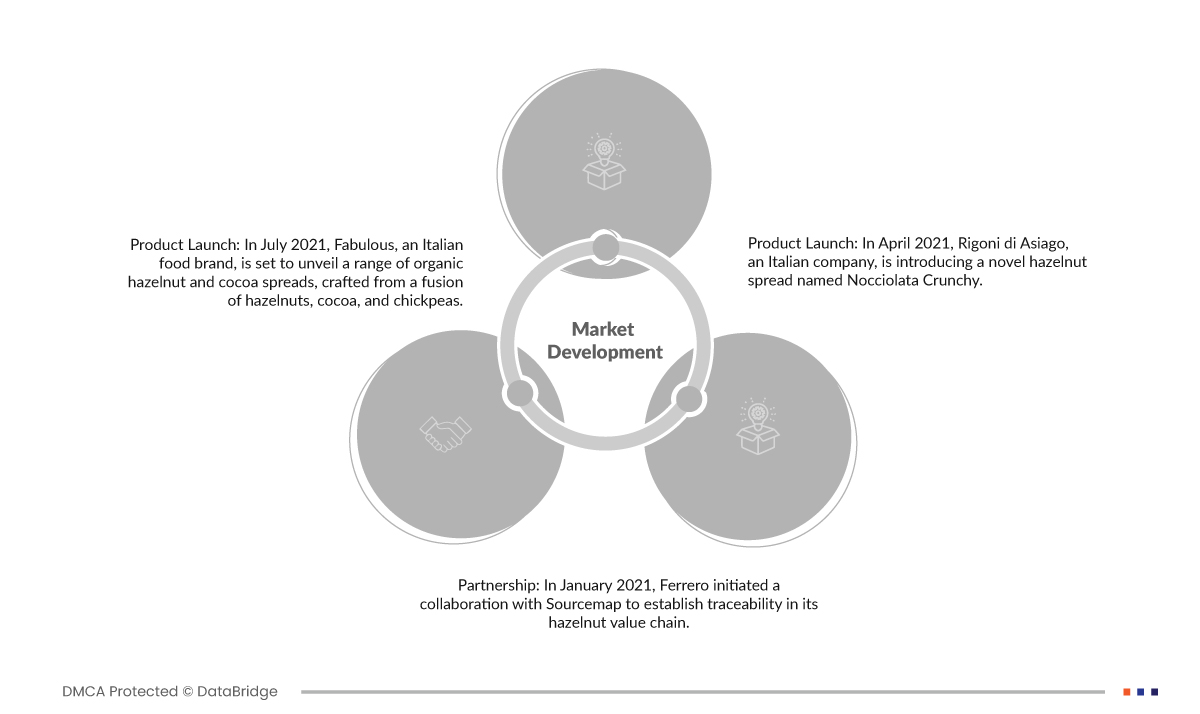 Product Launch: In July 2021, Fabulous, an Italian food brand, is set to unveil a range of organic hazelnut and cocoa spreads, crafted from a fusion of hazelnuts, cocoa, and chickpeas.

Product Launch: In April 2021, Rigoni di Asiago, an Italian company, is introducing a novel hazelnut spread named Nocciolata Crunchy.

Market Development

Partnership: In January 2021, Ferrero initiated a collaboration with Sourcemap to establish traceability in its hazelnut value chain.

DMCA Protected © DataBridge